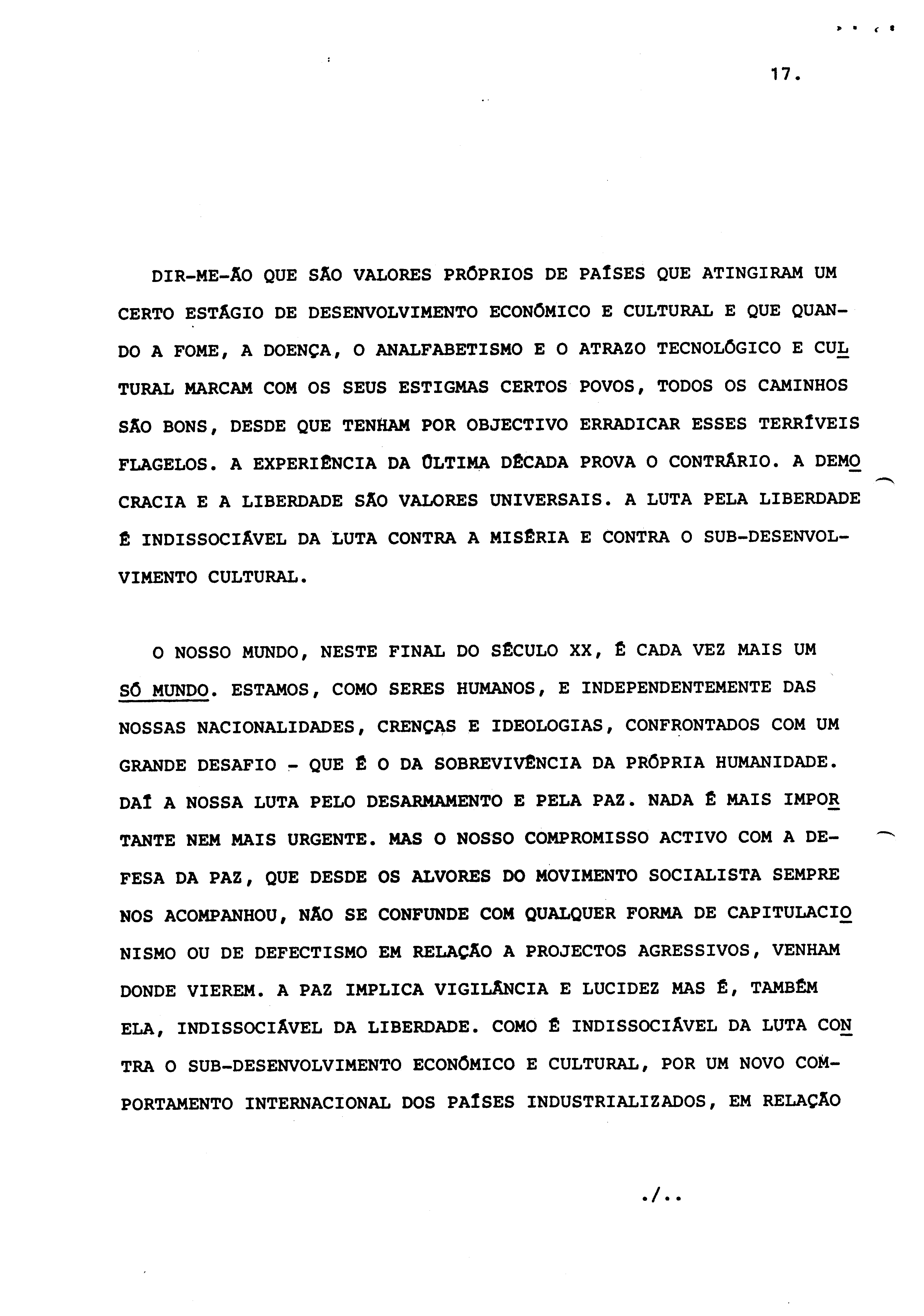 17.

DIR-ME-ÃO QUE SÃO VALORES PRÓPRIOS DE PAÍSES QUE ATINGIRAM UM CERTO ESTÁGIO DE DESENVOLVIMENTO ECONÓMICO E CULTURAL E QUE QUANDO A FOME, A DOENÇA, O ANALFABETISMO E O ATRAZO TECNOLÓGICO E CULTURAL MARCAM COM OS SEUS ESTIGMAS CERTOS POVOS, TODOS OS CAMINHOS SÃO BONS, DESDE QUE TENHAM POR OBJECTIVO ERRADICAR ESSES TERRÍVEIS FLAGELOS. A EXPERIÊNCIA DA ÚLTIMA DÉCADA PROVA O CONTRÁRIO. A DEMOCRACIA E A LIBERDADE SÃO VALORES UNIVERSAIS. A LUTA PELA LIBERDADE É INDISSOCIÁVEL DA LUTA CONTRA A MISÉRIA E CONTRA O SUB-DESENVOLVIMENTO CULTURAL.

O NOSSO MUNDO, NESTE FINAL DO SÉCULO XX, É CADA VEZ MAIS UM SÓ MUNDO. ESTAMOS, COMO SERES HUMANOS, E INDEPENDENTEMENTE DAS NOSSAS NACIONALIDADES, CRENÇAS E IDEOLOGIAS, CONFRONTADOS COM UM GRANDE DESAFIO - QUE É O DA SOBREVIVÊNCIA DA PRÓPRIA HUMANIDADE. DAÍ A NOSSA LUTA PELO DESARMAMENTO E PELA PAZ. NADA É MAIS IMPORTANTE NEM MAIS URGENTE. MAS O NOSSO COMPROMISSO ACTIVO COM A DEFESA DA PAZ, QUE DESDE OS ALVORES DO MOVIMENTO SOCIALISTA SEMPRE NOS ACOMPANHOU, NÃO SE CONFUNDE COM QUALQUER FORMA DE CAPITULACIONISMO OU DE DEFECTISMO EM RELAÇÃO A PROJECTOS AGRESSIVOS, VENHAM DONDE VIEREM. A PAZ IMPLICA VIGILÂNCIA E LUCIDEZ MAS É, TAMBÉM ELA, INDISSOCIÁVEL DA LIBERDADE. COMO É INDISSOCIÁVEL DA LUTA CONTRA O SUB-DESENVOLVIMENTO ECONÓMICO E CULTURAL, POR UM NOVO COMPORTAMENTO INTERNACIONAL DOS PAÍSES INDUSTRIALIZADOS, EM RELAÇÃO

./..